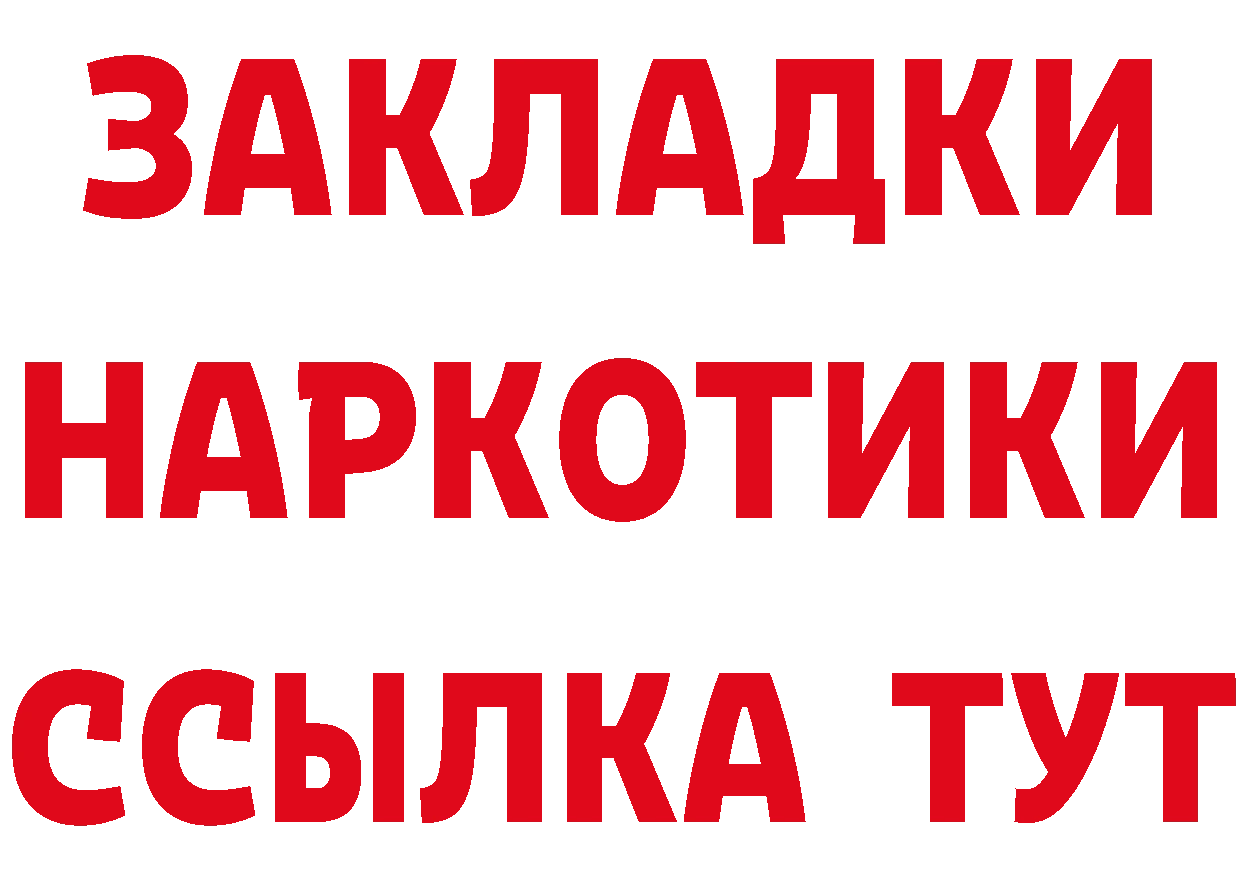 ЗАКЛАДКИ НАРКОТИКИ ССЫЛКА ТУТ